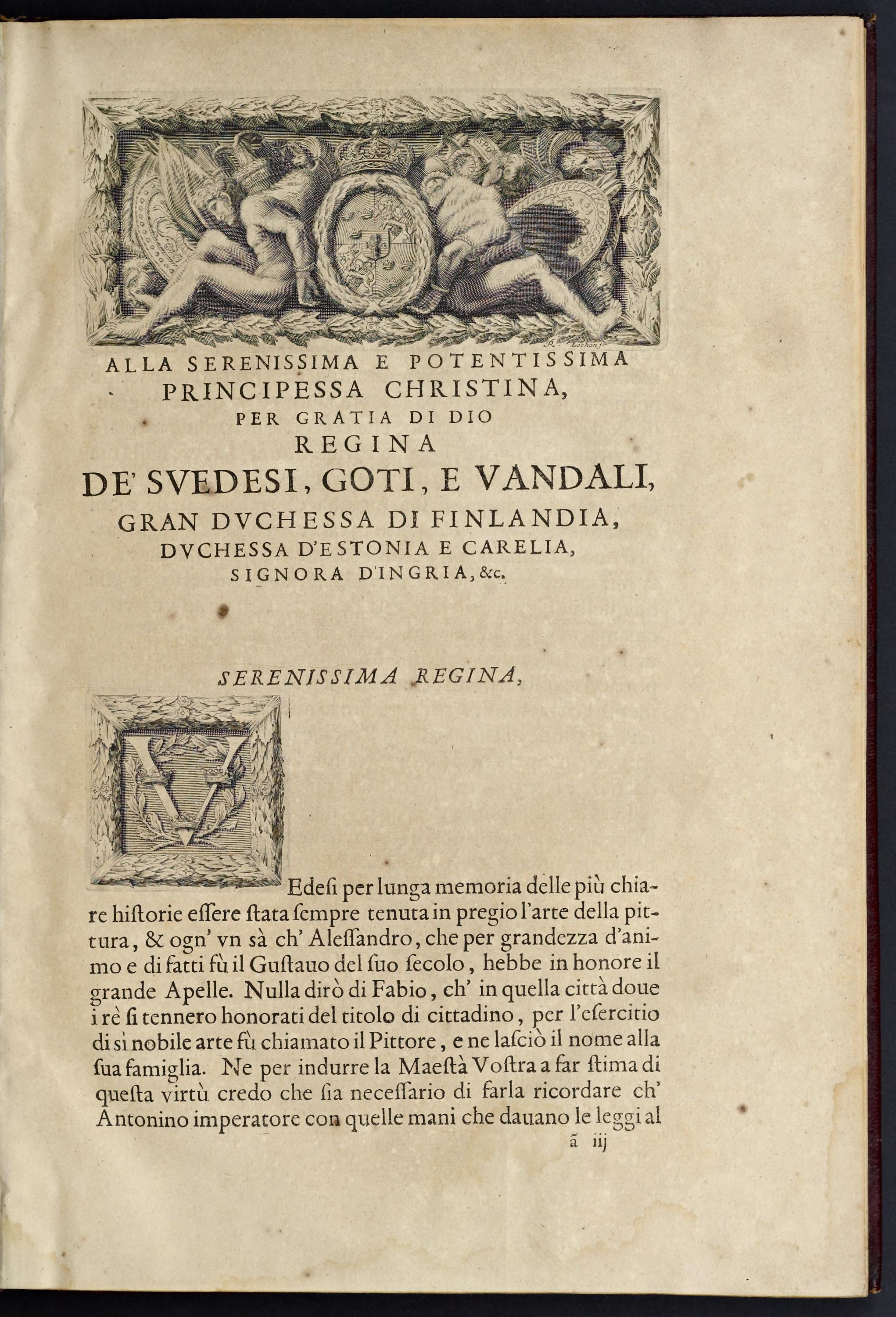 R. Lochon f.

ALLA SERENISSIMA E POTENTISSIMA PRINCIPESSA CHRISTINA, PER GRATIA DI DIO REGINA DE' SVEDESI, GOTI, E VANDALI, GRAN DVCHESSA DI FINLANDIA, DVCHESSA D'ESTONIA E CARELIA, SIGNORA D'INGRIA, &c.

SERENISSIMA REGINA,

VEdesi per lunga memoria delle più chiare historie essere stata sempre tenuta in pregio l'arte della pittura, & ogn' vn sà ch' Alessandro, che per grandezza d'animo e di fatti fù il Gustauo del suo secolo, hebbe in honore il grande Apelle. Nulla dirò di Fabio, ch' in quella città doue i rè si tennero honorati del titolo di cittadino, per l'esercitio di sì nobile arte fù chiamato il Pittore, e ne lasciò il nome alla sua famiglia. Ne per indurre la Maestà Vostra a far stima di questa virtù credo che sia necessario di farla ricordare ch' Antonino imperatore con quelle mani che dauano le leggi al

ã iij